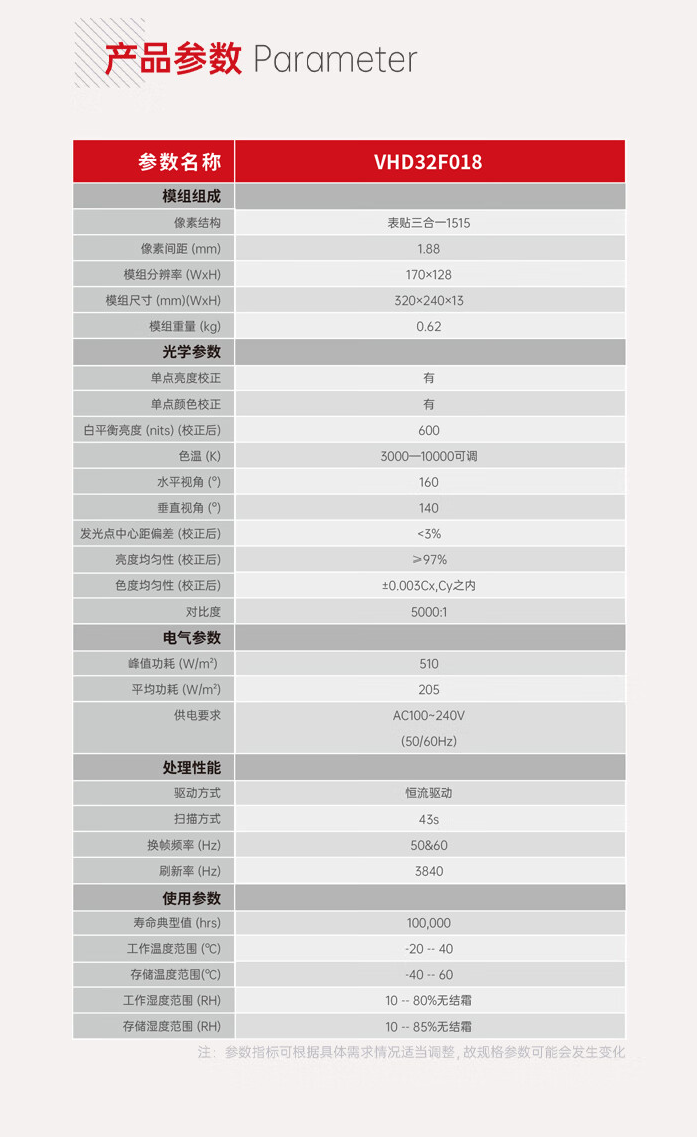 产品参数 Parameter

| 参数名称 | VHD32F018 |
|---|---|
| 模组组成 | |
| 像素结构 | 表贴三合一1515 |
| 像素间距 (mm) | 1.88 |
| 模组分辨率 (WxH) | 170×128 |
| 模组尺寸 (mm)(WxH) | 320×240×13 |
| 模组重量 (kg) | 0.62 |
| 光学参数 | |
| 单点亮度校正 | 有 |
| 单点颜色校正 | 有 |
| 白平衡亮度 (nits) (校正后) | 600 |
| 色温 (K) | 3000—10000可调 |
| 水平视角 (°) | 160 |
| 垂直视角 (°) | 140 |
| 发光点中心距偏差 (校正后) | <3% |
| 亮度均匀性 (校正后) | ≥97% |
| 色度均匀性 (校正后) | ±0.003Cx,Cy之内 |
| 对比度 | 5000:1 |
| 电气参数 | |
| 峰值功耗 (W/m²) | 510 |
| 平均功耗 (W/m²) | 205 |
| 供电要求 | AC100~240V (50/60Hz) |
| 处理性能 | |
| 驱动方式 | 恒流驱动 |
| 扫描方式 | 43s |
| 换帧频率 (Hz) | 50&60 |
| 刷新率 (Hz) | 3840 |
| 使用参数 | |
| 寿命典型值 (hrs) | 100,000 |
| 工作温度范围 (℃) | -20 -- 40 |
| 存储温度范围(℃) | -40 -- 60 |
| 工作湿度范围 (RH) | 10 -- 80%无结霜 |
| 存储湿度范围 (RH) | 10 -- 85%无结霜 |

注：参数指标可根据具体需求情况适当调整，故规格参数可能会发生变化